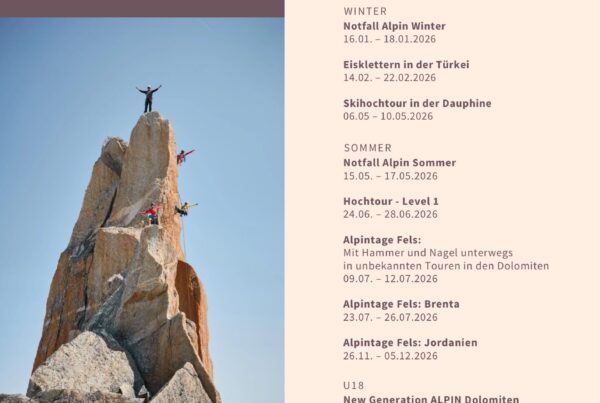 WINTER
Notfall Alpin Winter
16.01. – 18.01.2026

Eisklettern in der Türkei
14.02. – 22.02.2026

Skihochtour in der Dauphine
06.05 – 10.05.2026

SOMMER
Notfall Alpin Sommer
15.05. – 17.05.2026

Hochtour - Level 1
24.06. – 28.06.2026

Alpintage Fels:
Mit Hammer und Nagel unterwegs in unbekannten Touren in den Dolomiten
09.07. – 12.07.2026

Alpintage Fels: Brenta
23.07. – 26.07.2026

Alpintage Fels: Jordanien
26.11. – 05.12.2026

U18
New Generation ALPIN Dolomiten